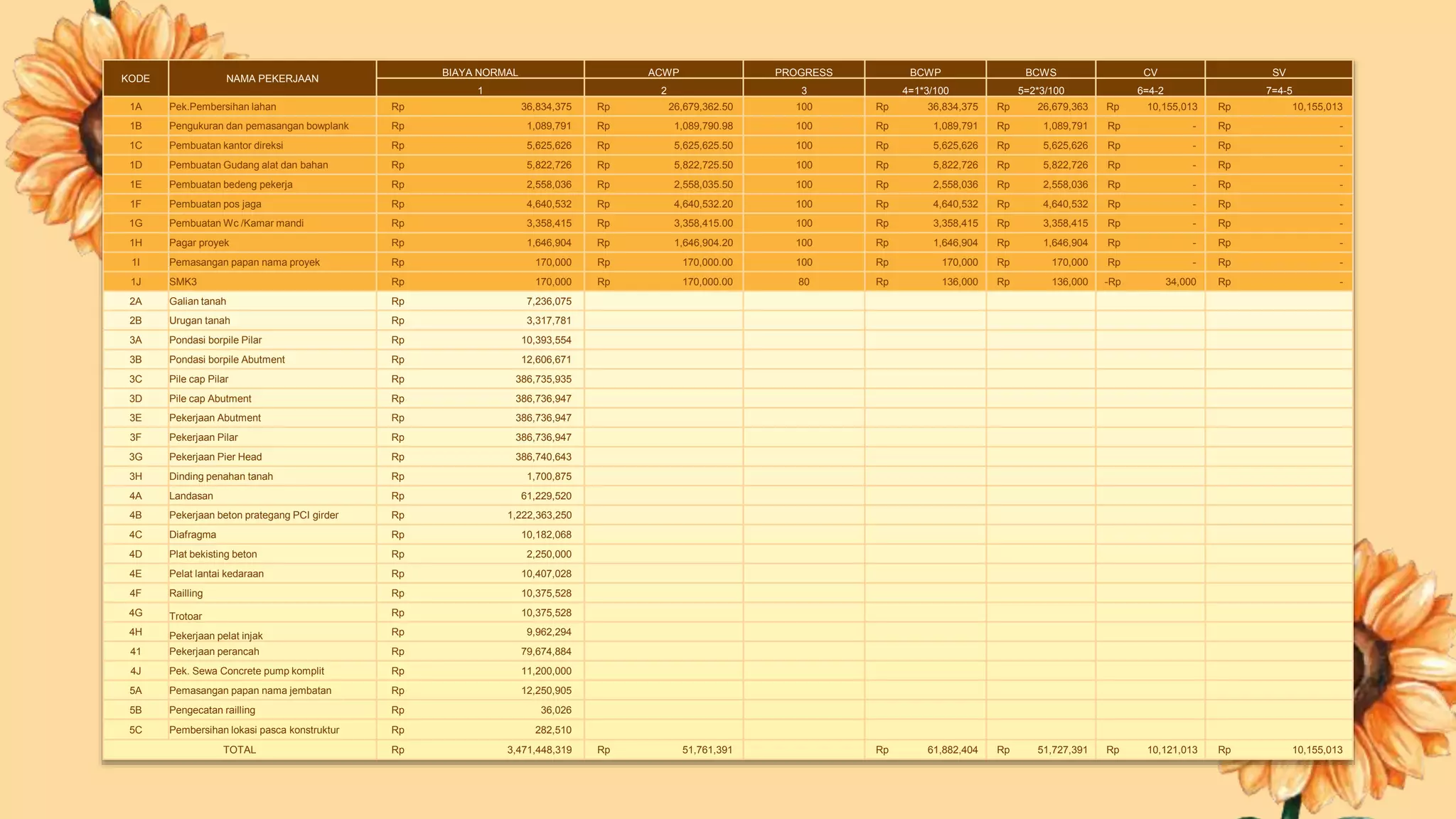 | KODE | NAMA PEKERJAAN | BIAYA NORMAL | ACWP | PROGRESS | BCWP | BCWS | CV | SV |
|---|---|---|---|---|---|---|---|---|
| | | 1 | 2 | 3 | 4=1*3/100 | 5=2*3/100 | 6=4-2 | 7=4-5 |
| 1A | Pek.Pembersihan lahan | Rp 36,834,375 | Rp 26,679,362.50 | 100 | Rp 36,834,375 | Rp 26,679,363 | Rp 10,155,013 | Rp 10,155,013 |
| 1B | Pengukuran dan pemasangan bowplank | Rp 1,089,791 | Rp 1,089,790.98 | 100 | Rp 1,089,791 | Rp 1,089,791 | Rp - | Rp - |
| 1C | Pembuatan kantor direksi | Rp 5,625,626 | Rp 5,625,625.50 | 100 | Rp 5,625,626 | Rp 5,625,626 | Rp - | Rp - |
| 1D | Pembuatan Gudang alat dan bahan | Rp 5,822,726 | Rp 5,822,725.50 | 100 | Rp 5,822,726 | Rp 5,822,726 | Rp - | Rp - |
| 1E | Pembuatan bedeng pekerja | Rp 2,558,036 | Rp 2,558,035.50 | 100 | Rp 2,558,036 | Rp 2,558,036 | Rp - | Rp - |
| 1F | Pembuatan pos jaga | Rp 4,640,532 | Rp 4,640,532.20 | 100 | Rp 4,640,532 | Rp 4,640,532 | Rp - | Rp - |
| 1G | Pembuatan Wc /Kamar mandi | Rp 3,358,415 | Rp 3,358,415.00 | 100 | Rp 3,358,415 | Rp 3,358,415 | Rp - | Rp - |
| 1H | Pagar proyek | Rp 1,646,904 | Rp 1,646,904.20 | 100 | Rp 1,646,904 | Rp 1,646,904 | Rp - | Rp - |
| 1I | Pemasangan papan nama proyek | Rp 170,000 | Rp 170,000.00 | 100 | Rp 170,000 | Rp 170,000 | Rp - | Rp - |
| 1J | SMK3 | Rp 170,000 | Rp 170,000.00 | 80 | Rp 136,000 | Rp 136,000 | -Rp 34,000 | Rp - |
| 2A | Galian tanah | Rp 7,236,075 | | | | | | |
| 2B | Urugan tanah | Rp 3,317,781 | | | | | | |
| 3A | Pondasi borpile Pilar | Rp 10,393,554 | | | | | | |
| 3B | Pondasi borpile Abutment | Rp 12,606,671 | | | | | | |
| 3C | Pile cap Pilar | Rp 386,735,935 | | | | | | |
| 3D | Pile cap Abutment | Rp 386,736,947 | | | | | | |
| 3E | Pekerjaan Abutment | Rp 386,736,947 | | | | | | |
| 3F | Pekerjaan Pilar | Rp 386,736,947 | | | | | | |
| 3G | Pekerjaan Pier Head | Rp 386,740,643 | | | | | | |
| 3H | Dinding penahan tanah | Rp 1,700,875 | | | | | | |
| 4A | Landasan | Rp 61,229,520 | | | | | | |
| 4B | Pekerjaan beton prategang PCI girder | Rp 1,222,363,250 | | | | | | |
| 4C | Diafragma | Rp 10,182,068 | | | | | | |
| 4D | Plat bekisting beton | Rp 2,250,000 | | | | | | |
| 4E | Pelat lantai kedaraan | Rp 10,407,028 | | | | | | |
| 4F | Railling | Rp 10,375,528 | | | | | | |
| 4G | Trotoar | Rp 10,375,528 | | | | | | |
| 4H | Pekerjaan pelat injak | Rp 9,962,294 | | | | | | |
| 41 | Pekerjaan perancah | Rp 79,674,884 | | | | | | |
| 4J | Pek. Sewa Concrete pump komplit | Rp 11,200,000 | | | | | | |
| 5A | Pemasangan papan nama jembatan | Rp 12,250,905 | | | | | | |
| 5B | Pengecatan railling | Rp 36,026 | | | | | | |
| 5C | Pembersihan lokasi pasca konstruktur | Rp 282,510 | | | | | | |
| TOTAL | | Rp 3,471,448,319 | Rp 51,761,391 | | Rp 61,882,404 | Rp 51,727,391 | Rp 10,121,013 | Rp 10,155,013 |